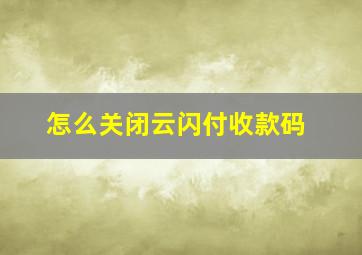 怎么关闭云闪付收款码